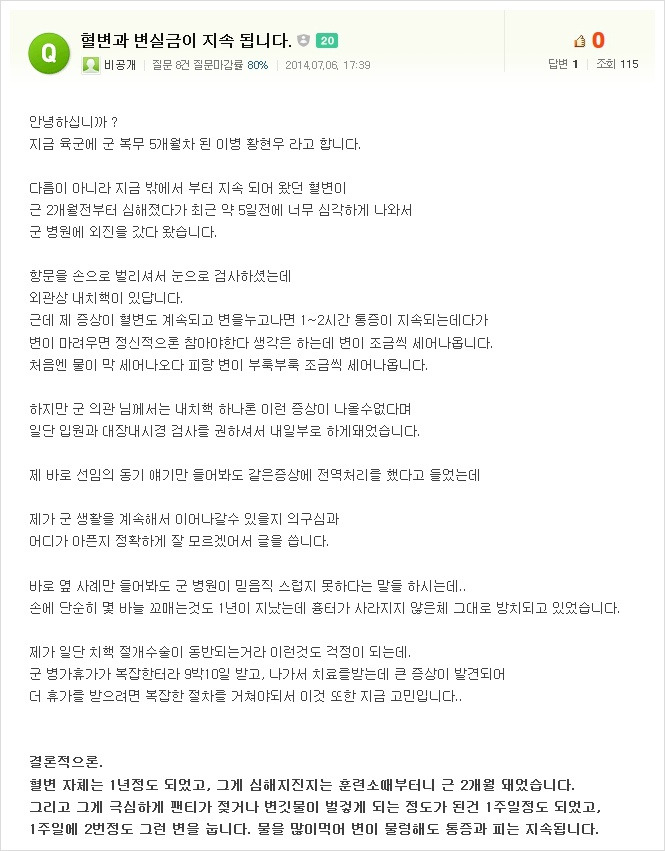 Q 혈변과 변실금이 지속 됩니다. 20

비공개 | 질문 8건 질문마감률 80% | 2014.07.06. 17:39

0
답변 1 | 조회 115

안녕하십니까 ?
지금 육군에 군 복무 5개월차 된 이병 황현우 라고 합니다.

다름이 아니라 지금 밖에서 부터 지속 되어 왔던 혈변이
근 2개월전부터 심해졌다가 최근 약 5일전에 너무 심각하게 나와서
군 병원에 외진을 갔다 왔습니다.

항문을 손으로 벌리셔서 눈으로 검사하셨는데
외관상 내치핵이 있답니다.
근데 제 증상이 혈변도 계속되고 변을누고나면 1~2시간 통증이 지속되는데다가
변이 마려우면 정신적으론 참아야한다 생각은 하는데 변이 조금씩 세어나옵니다.
처음엔 물이 막 세어나오다 피랑 변이 부룩부룩 조금씩 세어나옵니다.

하지만 군 의관 님께서는 내치핵 하나론 이런 증상이 나올수없다며
일단 입원과 대장내시경 검사를 권하셔서 내일부로 하게됐었습니다.

제 바로 선임의 동기 얘기만 들어봐도 같은증상에 전역처리를 했다고 들었는데

제가 군 생활을 계속해서 이어나갈수 있을지 의구심과
어디가 아픈지 정확하게 잘 모르겠어서 글을 씁니다.

바로 옆 사례만 들어봐도 군 병원이 믿음직 스럽지 못하다는 말을 하시는데..
손에 단순히 몇 바늘 꼬매는것도 1년이 지났는데 흉터가 사라지지 않은체 그대로 방치되고 있었습니다.

제가 일단 치핵 절개수술이 동반되는거라 이런것도 걱정이 되는데.
군 병가휴가가 복잡한터라 9박10일 받고, 나가서 치료를받는데 큰 증상이 발견되어
더 휴가를 받으려면 복잡한 절차를 거쳐야되서 이것 또한 지금 고민입니다..

결론적으론.
혈변 자체는 1년정도 되었고, 그게 심해지진지는 훈련소때부터니 근 2개월 됐었습니다.
그리고 그게 극심하게 팬티가 젖거나 변깃물이 벌겋게 되는 정도가 된건 1주일정도 되었고,
1주일에 2번정도 그런 변을 눕니다. 물을 많이먹어 변이 물렁해도 통증과 피는 지속됩니다.